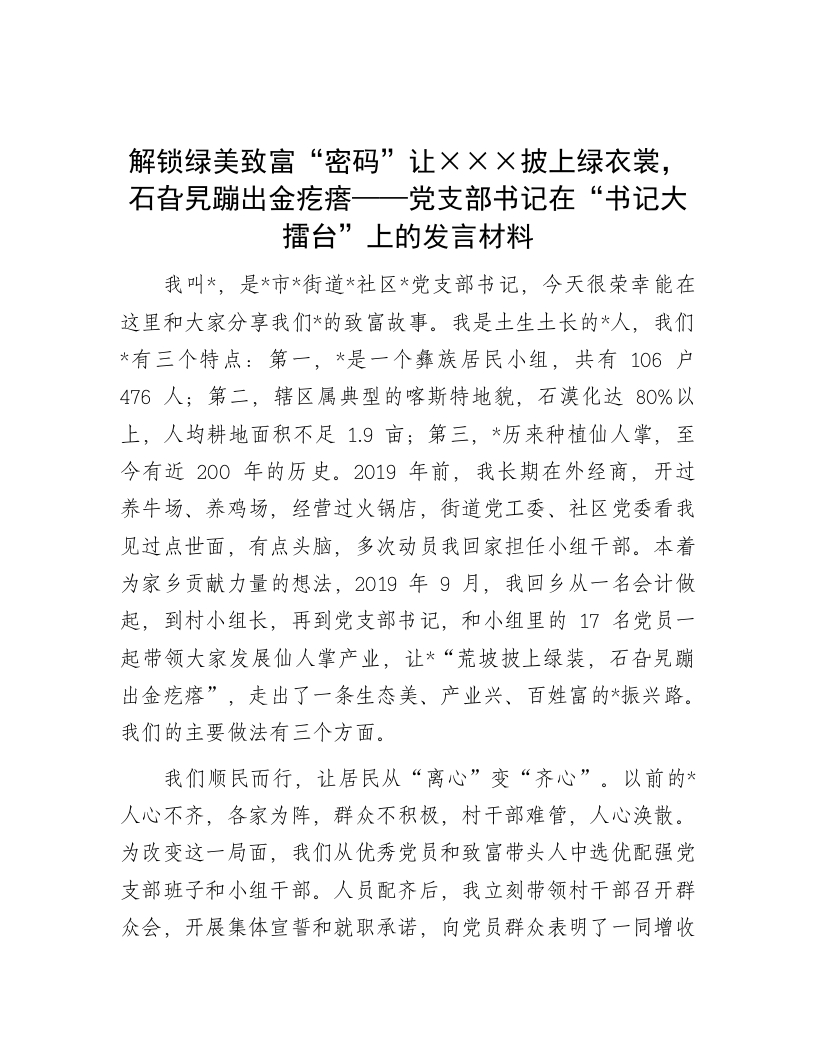 解锁绿美致富“密码”让×××披上绿衣裳，石旮旯蹦出金疙瘩——党支部书记在“书记大擂台”上的发言材料

我叫*，是*市*街道*社区*党支部书记，今天很荣幸能在这里和大家分享我们*的致富故事。我是土生土长的*人，我们*有三个特点：第一，*是一个彝族居民小组，共有 106 户 476 人；第二，辖区属典型的喀斯特地貌，石漠化达 80%以上，人均耕地面积不足 1.9 亩；第三，*历来种植仙人掌，至今有近 200 年的历史。2019 年前，我长期在外经商，开过养牛场、养鸡场，经营过火锅店，街道党工委、社区党委看我见过点世面，有点头脑，多次动员我回家担任小组干部。本着为家乡贡献力量的想法，2019 年 9 月，我回乡从一名会计做起，到村小组长，再到党支部书记，和小组里的 17 名党员一起带领大家发展仙人掌产业，让*“荒坡披上绿装，石旮旯蹦出金疙瘩”，走出了一条生态美、产业兴、百姓富的*振兴路。我们的主要做法有三个方面。

我们顺民而行，让居民从“离心”变“齐心”。以前的*人心不齐，各家为阵，群众不积极，村干部难管，人心涣散。为改变这一局面，我们从优秀党员和致富带头人中选优配强党支部班子和小组干部。人员配齐后，我立刻带领村干部召开群众会，开展集体宣誓和就职承诺，向党员群众表明了一同增收